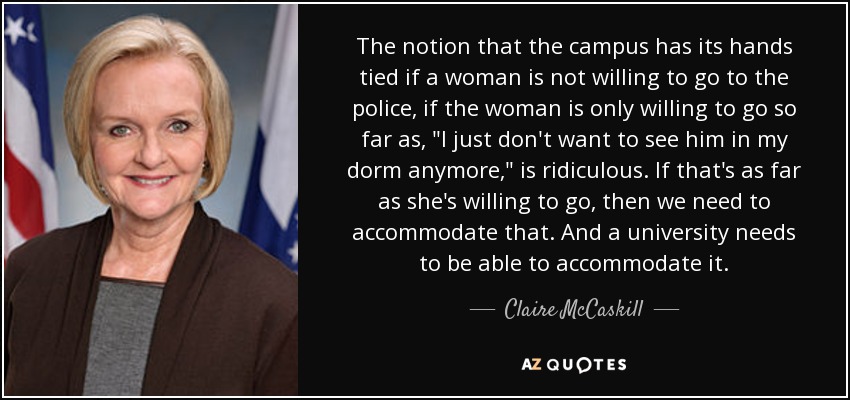 The notion that the campus has its hands tied if a woman is not willing to go to the police, if the woman is only willing to go so far as, "I just don't want to see him in my dorm anymore," is ridiculous. If that's as far as she's willing to go, then we need to accommodate that. And a university needs to be able to accommodate it.

— Claire McCaskill —

AZ QUOTES